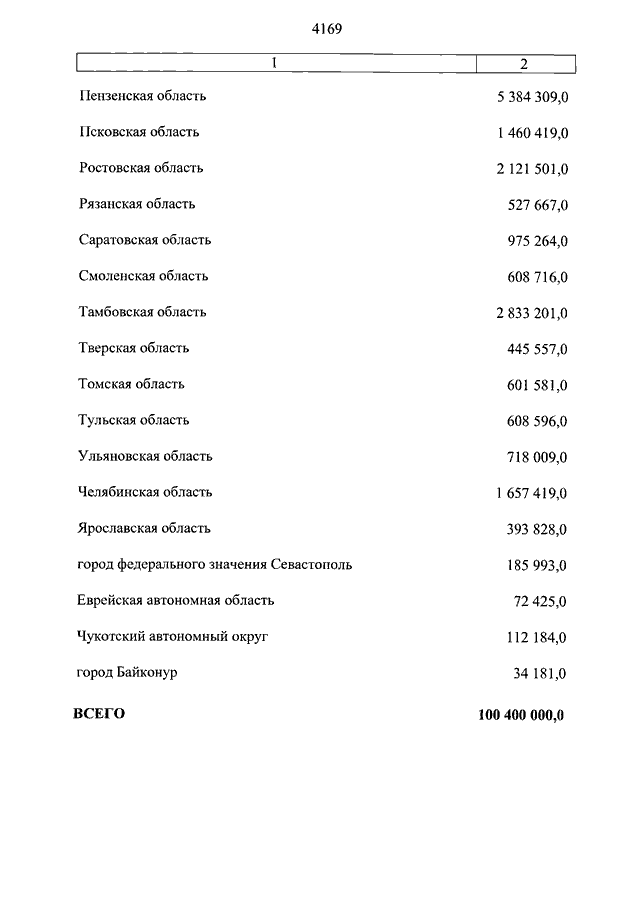 4169

| 1 | 2 |
|---|---|
| Пензенская область | 5 384 309,0 |
| Псковская область | 1 460 419,0 |
| Ростовская область | 2 121 501,0 |
| Рязанская область | 527 667,0 |
| Саратовская область | 975 264,0 |
| Смоленская область | 608 716,0 |
| Тамбовская область | 2 833 201,0 |
| Тверская область | 445 557,0 |
| Томская область | 601 581,0 |
| Тульская область | 608 596,0 |
| Ульяновская область | 718 009,0 |
| Челябинская область | 1 657 419,0 |
| Ярославская область | 393 828,0 |
| город федерального значения Севастополь | 185 993,0 |
| Еврейская автономная область | 72 425,0 |
| Чукотский автономный округ | 112 184,0 |
| город Байконур | 34 181,0 |
| **ВСЕГО** | **100 400 000,0** |